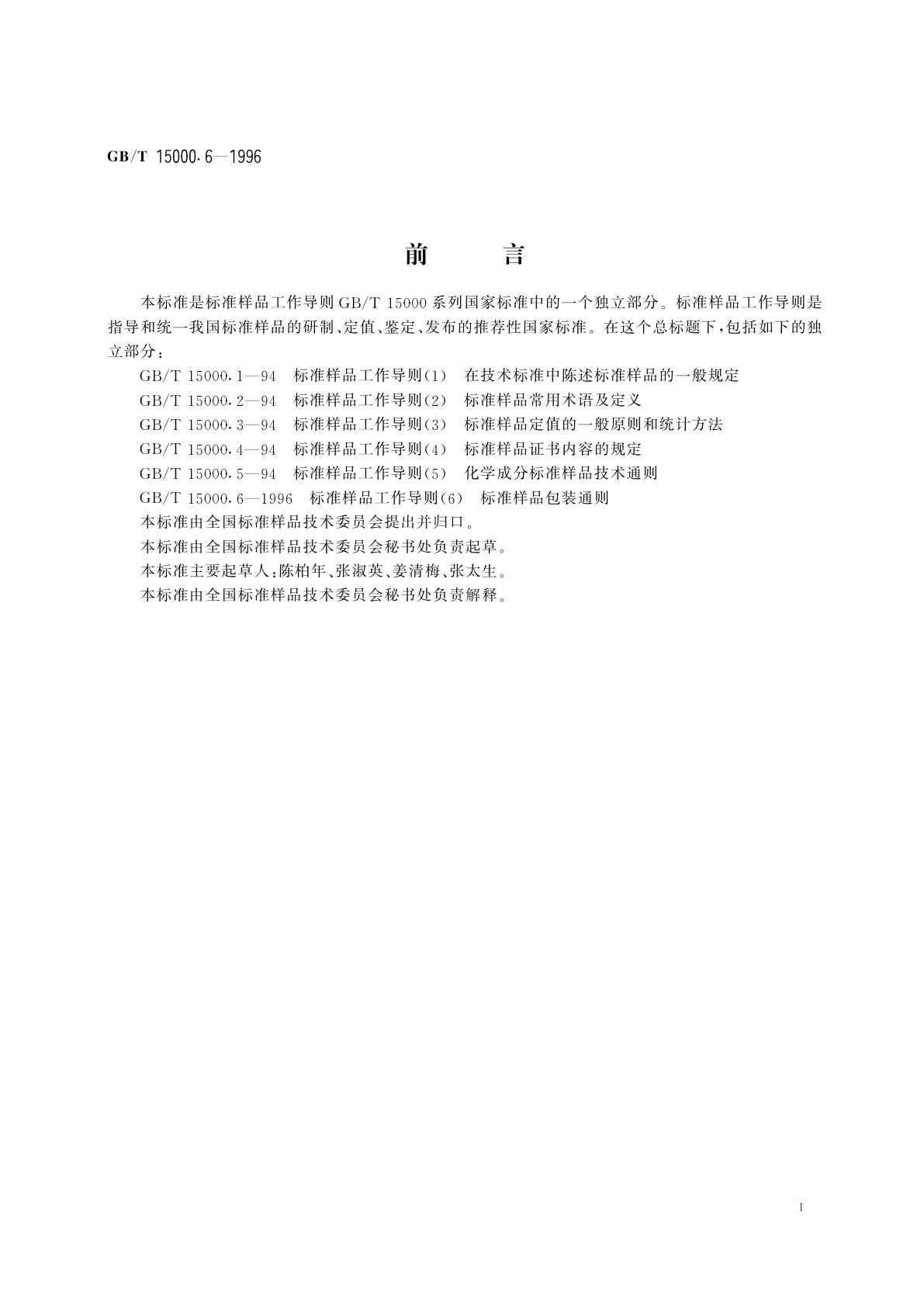 GB/T 15000.6—1996

前 言

本标准是标准样品工作导则 GB/T 15000 系列国家标准中的一个独立部分。标准样品工作导则是指导和统一我国标准样品的研制、定值、鉴定、发布的推荐性国家标准。在这个总标题下，包括如下的独立部分：

GB/T 15000.1—94 标准样品工作导则(1) 在技术标准中陈述标准样品的一般规定

GB/T 15000.2—94 标准样品工作导则(2) 标准样品常用术语及定义

GB/T 15000.3—94 标准样品工作导则(3) 标准样品定值的一般原则和统计方法

GB/T 15000.4—94 标准样品工作导则(4) 标准样品证书内容的规定

GB/T 15000.5—94 标准样品工作导则(5) 化学成分标准样品技术通则

GB/T 15000.6—1996 标准样品工作导则(6) 标准样品包装通则

本标准由全国标准样品技术委员会提出并归口。

本标准由全国标准样品技术委员会秘书处负责起草。

本标准主要起草人：陈柏年、张淑英、姜清梅、张太生。

本标准由全国标准样品技术委员会秘书处负责解释。

I